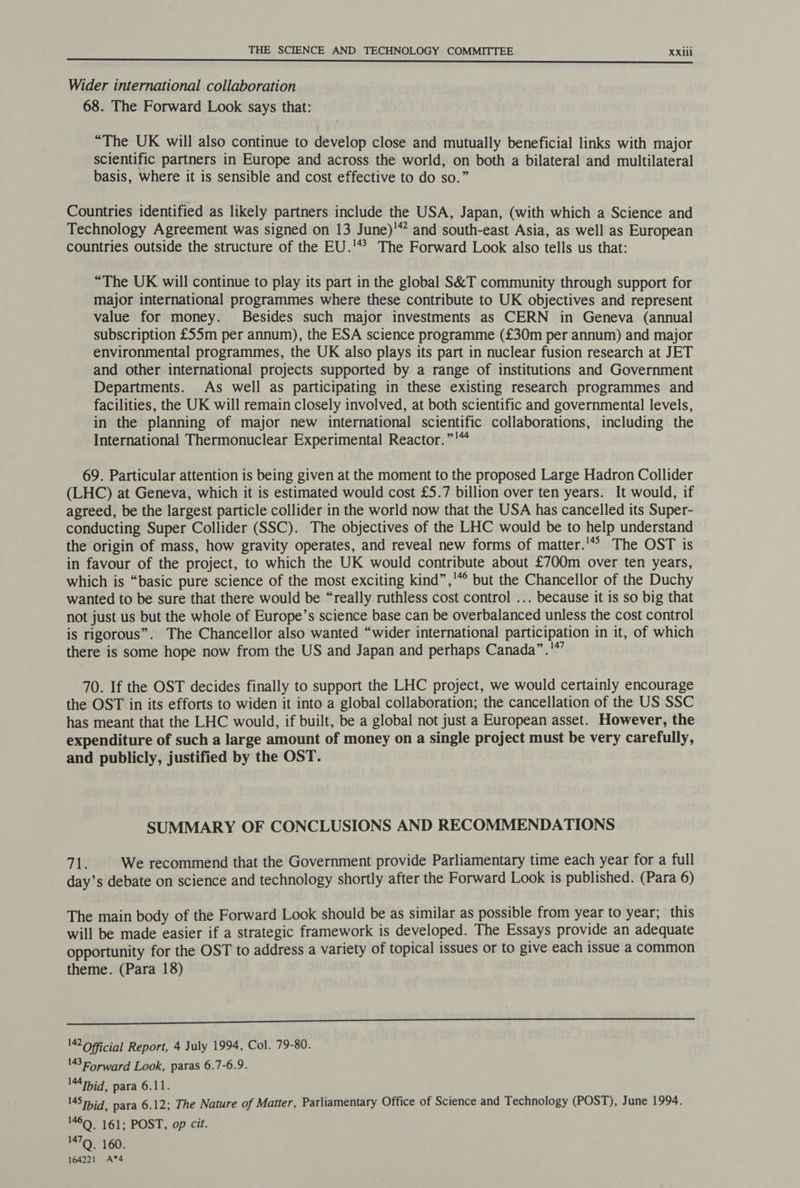 THE SCIENCE AND TECHNOLOGY COMMITTEE xxiii

Wider international collaboration
68. The Forward Look says that:

"The UK will also continue to develop close and mutually beneficial links with major scientific partners in Europe and across the world, on both a bilateral and multilateral basis, where it is sensible and cost effective to do so."

Countries identified as likely partners include the USA, Japan, (with which a Science and Technology Agreement was signed on 13 June)$^{142}$ and south-east Asia, as well as European countries outside the structure of the EU.$^{143}$ The Forward Look also tells us that:

"The UK will continue to play its part in the global S&T community through support for major international programmes where these contribute to UK objectives and represent value for money. Besides such major investments as CERN in Geneva (annual subscription £55m per annum), the ESA science programme (£30m per annum) and major environmental programmes, the UK also plays its part in nuclear fusion research at JET and other international projects supported by a range of institutions and Government Departments. As well as participating in these existing research programmes and facilities, the UK will remain closely involved, at both scientific and governmental levels, in the planning of major new international scientific collaborations, including the International Thermonuclear Experimental Reactor."$^{144}$

69. Particular attention is being given at the moment to the proposed Large Hadron Collider (LHC) at Geneva, which it is estimated would cost £5.7 billion over ten years. It would, if agreed, be the largest particle collider in the world now that the USA has cancelled its Super-conducting Super Collider (SSC). The objectives of the LHC would be to help understand the origin of mass, how gravity operates, and reveal new forms of matter.$^{145}$ The OST is in favour of the project, to which the UK would contribute about £700m over ten years, which is "basic pure science of the most exciting kind",$^{146}$ but the Chancellor of the Duchy wanted to be sure that there would be "really ruthless cost control ... because it is so big that not just us but the whole of Europe's science base can be overbalanced unless the cost control is rigorous". The Chancellor also wanted "wider international participation in it, of which there is some hope now from the US and Japan and perhaps Canada".$^{147}$

70. If the OST decides finally to support the LHC project, we would certainly encourage the OST in its efforts to widen it into a global collaboration; the cancellation of the US SSC has meant that the LHC would, if built, be a global not just a European asset. However, the expenditure of such a large amount of money on a single project must be very carefully, and publicly, justified by the OST.

SUMMARY OF CONCLUSIONS AND RECOMMENDATIONS

71. We recommend that the Government provide Parliamentary time each year for a full day's debate on science and technology shortly after the Forward Look is published. (Para 6)

The main body of the Forward Look should be as similar as possible from year to year; this will be made easier if a strategic framework is developed. The Essays provide an adequate opportunity for the OST to address a variety of topical issues or to give each issue a common theme. (Para 18)

$^{142}$Official Report, 4 July 1994, Col. 79-80.
$^{143}$Forward Look, paras 6.7-6.9.
$^{144}$Ibid, para 6.11.
$^{145}$Ibid, para 6.12; The Nature of Matter, Parliamentary Office of Science and Technology (POST), June 1994.
$^{146}$Q. 161; POST, op cit.
$^{147}$Q. 160.
164221 A*4